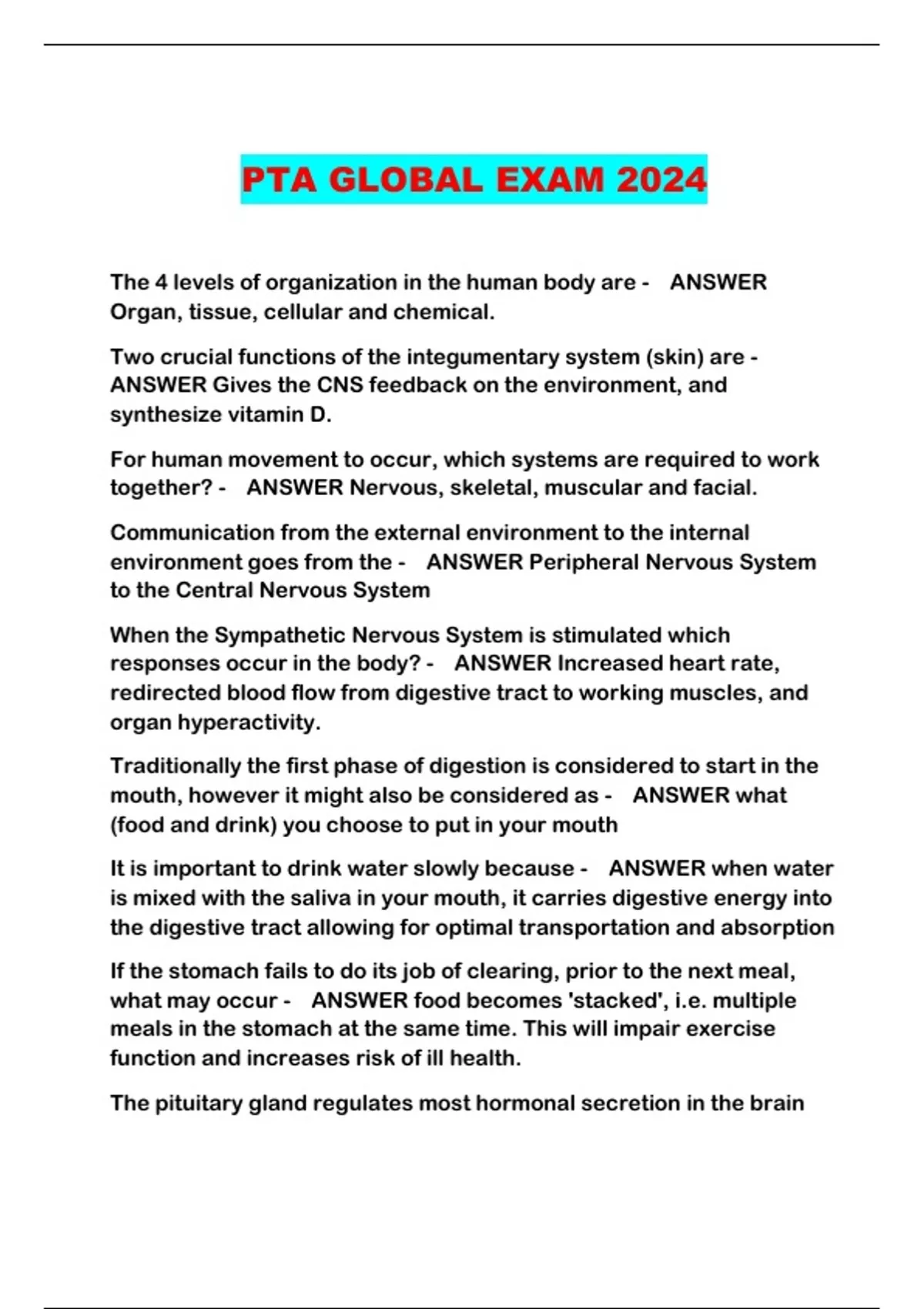 PTA GLOBAL EXAM 2024

The 4 levels of organization in the human body are - ANSWER Organ, tissue, cellular and chemical.

Two crucial functions of the integumentary system (skin) are - ANSWER Gives the CNS feedback on the environment, and synthesize vitamin D.

For human movement to occur, which systems are required to work together? - ANSWER Nervous, skeletal, muscular and facial.

Communication from the external environment to the internal environment goes from the - ANSWER Peripheral Nervous System to the Central Nervous System

When the Sympathetic Nervous System is stimulated which responses occur in the body? - ANSWER Increased heart rate, redirected blood flow from digestive tract to working muscles, and organ hyperactivity.

Traditionally the first phase of digestion is considered to start in the mouth, however it might also be considered as - ANSWER what (food and drink) you choose to put in your mouth

It is important to drink water slowly because - ANSWER when water is mixed with the saliva in your mouth, it carries digestive energy into the digestive tract allowing for optimal transportation and absorption

If the stomach fails to do its job of clearing, prior to the next meal, what may occur - ANSWER food becomes 'stacked', i.e. multiple meals in the stomach at the same time. This will impair exercise function and increases risk of ill health.

The pituitary gland regulates most hormonal secretion in the brain